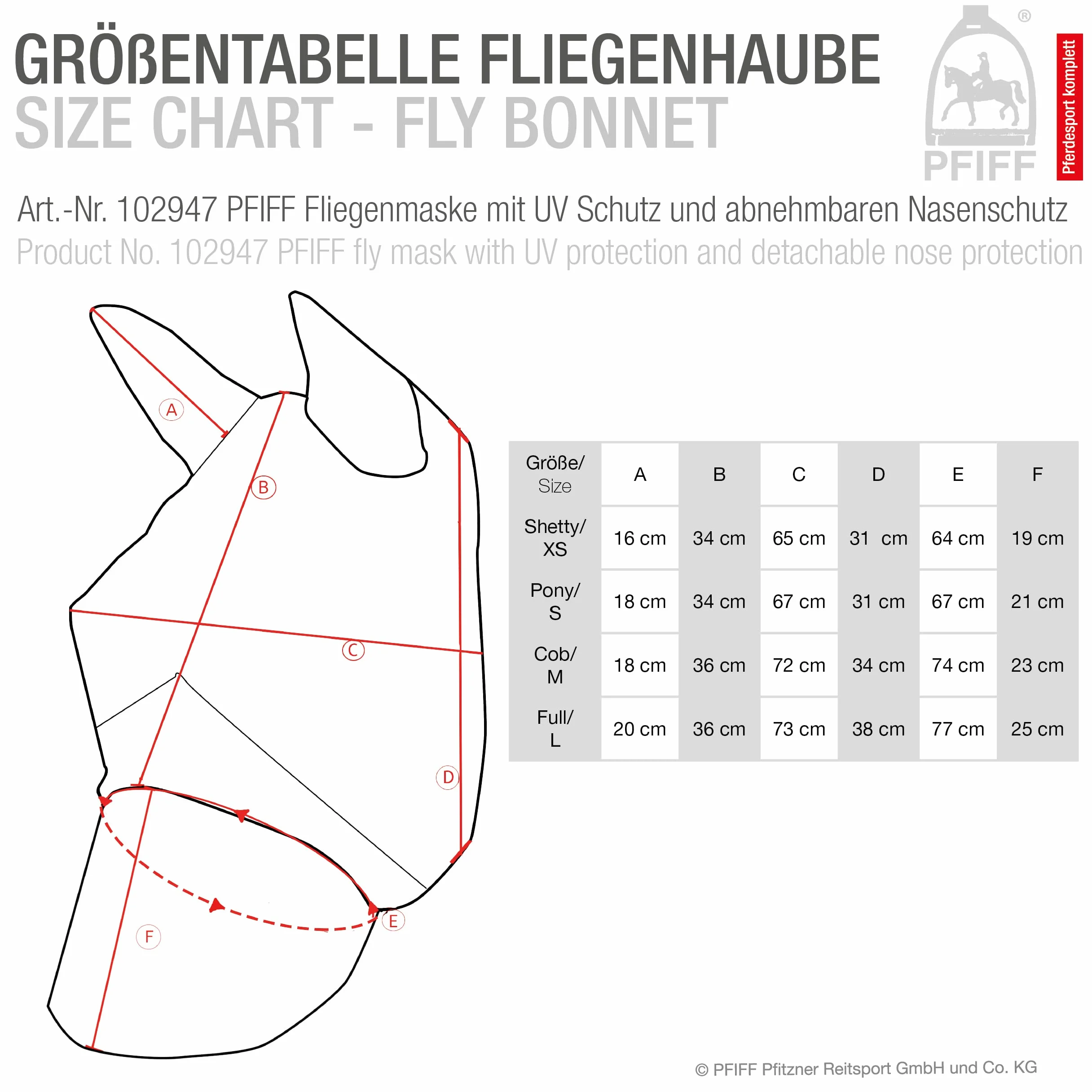 GRÖßENTABELLE FLIEGENHAUBE
SIZE CHART - FLY BONNET

®
PFIFF
Pferdesport komplett

Art.-Nr. 102947 PFIFF Fliegenmaske mit UV Schutz und abnehmbaren Nasenschutz
Product No. 102947 PFIFF fly mask with UV protection and detachable nose protection

A
B
C
D
E
F

| Größe/ Size | A | B | C | D | E | F |
|---|---|---|---|---|---|---|
| Shetty/ XS | 16 cm | 34 cm | 65 cm | 31 cm | 64 cm | 19 cm |
| Pony/ S | 18 cm | 34 cm | 67 cm | 31 cm | 67 cm | 21 cm |
| Cob/ M | 18 cm | 36 cm | 72 cm | 34 cm | 74 cm | 23 cm |
| Full/ L | 20 cm | 36 cm | 73 cm | 38 cm | 77 cm | 25 cm |

© PFIFF Pfitzner Reitsport GmbH und Co. KG